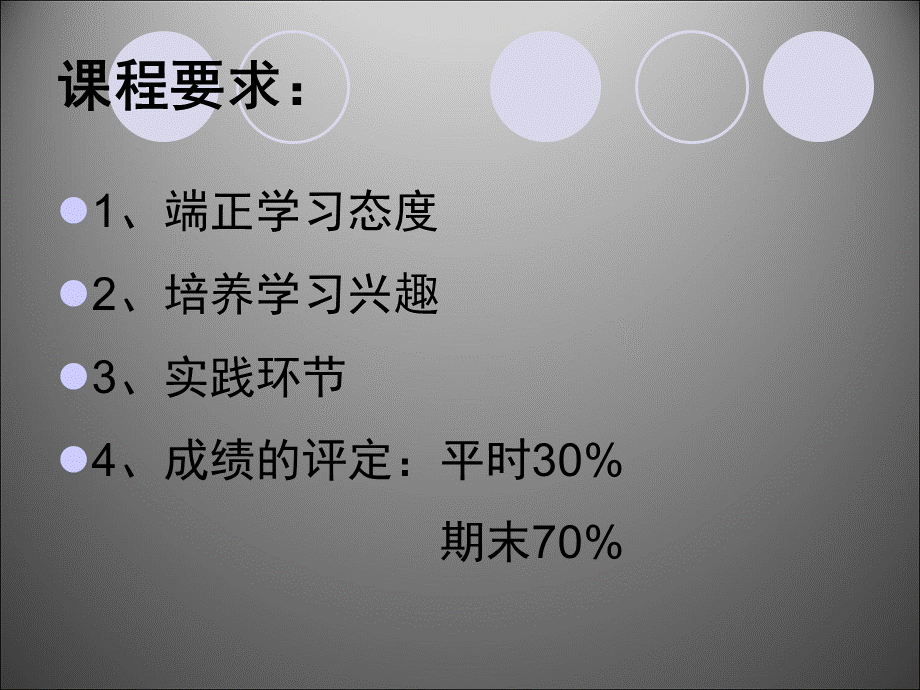 课程要求：

1、端正学习态度

2、培养学习兴趣

3、实践环节

4、成绩的评定：平时30%
期末70%